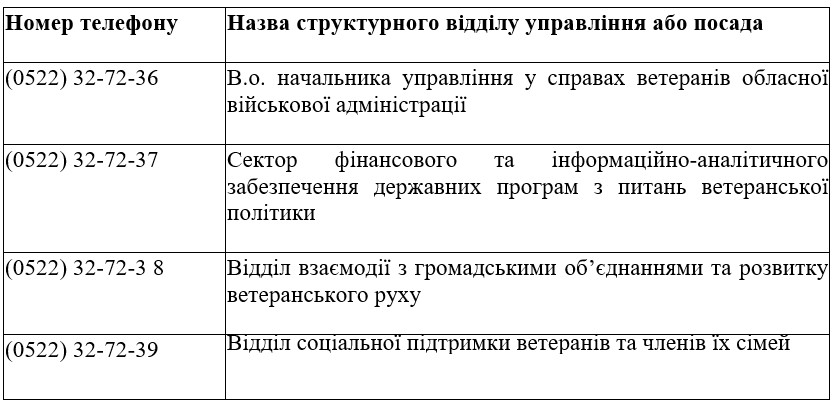 | Номер телефону | Назва структурного відділу управління або посада |
|---|---|
| (0522) 32-72-36 | В.о. начальника управління у справах ветеранів обласної військової адміністрації |
| (0522) 32-72-37 | Сектор фінансового та інформаційно-аналітичного забезпечення державних програм з питань ветеранської політики |
| (0522) 32-72-3 8 | Відділ взаємодії з громадськими об'єднаннями та розвитку ветеранського руху |
| (0522) 32-72-39 | Відділ соціальної підтримки ветеранів та членів їх сімей |